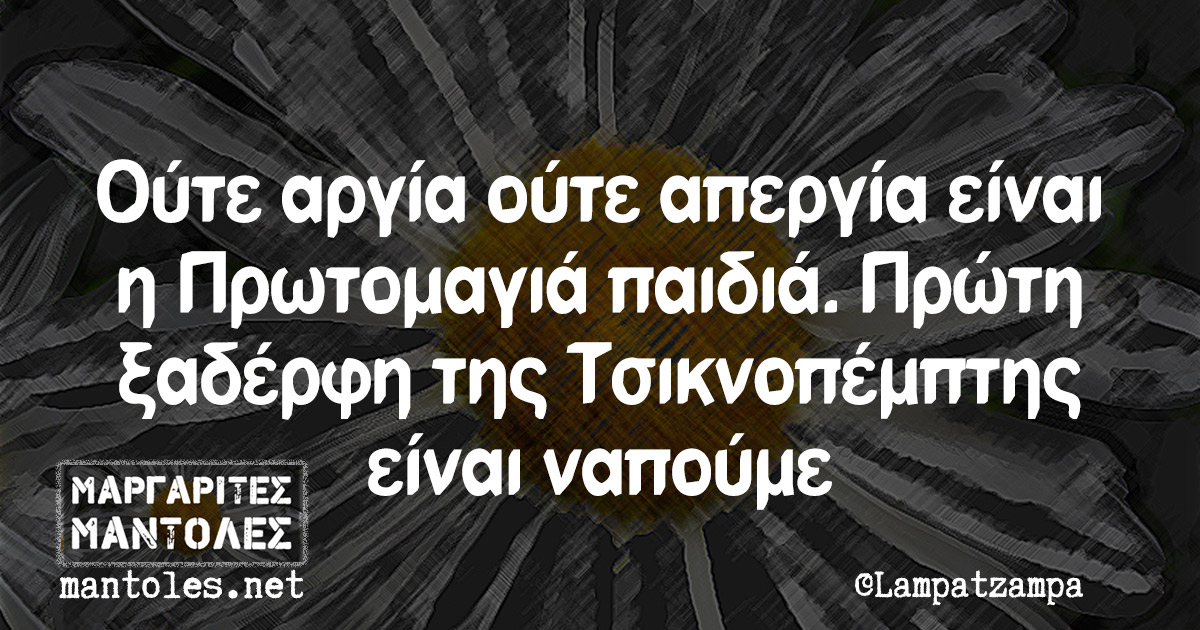 Ούτε αργία ούτε απεργία είναι η Πρωτομαγιά παιδιά. Πρώτη ξαδέρφη της Τσικνοπέμπτης είναι ναπούμε

ΜΑΡΓΑΡΙΤΕΣ ΜΑΝΤΟΛΕΣ
mantoles.net

©Lampatzampa